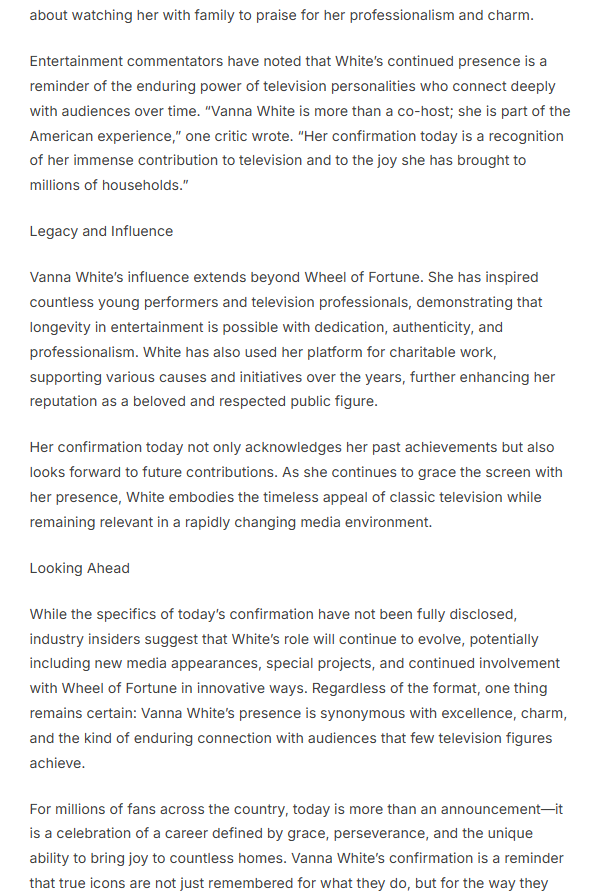 about watching her with family to praise for her professionalism and charm.

Entertainment commentators have noted that White's continued presence is a reminder of the enduring power of television personalities who connect deeply with audiences over time. "Vanna White is more than a co-host; she is part of the American experience," one critic wrote. "Her confirmation today is a recognition of her immense contribution to television and to the joy she has brought to millions of households."

Legacy and Influence

Vanna White's influence extends beyond Wheel of Fortune. She has inspired countless young performers and television professionals, demonstrating that longevity in entertainment is possible with dedication, authenticity, and professionalism. White has also used her platform for charitable work, supporting various causes and initiatives over the years, further enhancing her reputation as a beloved and respected public figure.

Her confirmation today not only acknowledges her past achievements but also looks forward to future contributions. As she continues to grace the screen with her presence, White embodies the timeless appeal of classic television while remaining relevant in a rapidly changing media environment.

Looking Ahead

While the specifics of today's confirmation have not been fully disclosed, industry insiders suggest that White's role will continue to evolve, potentially including new media appearances, special projects, and continued involvement with Wheel of Fortune in innovative ways. Regardless of the format, one thing remains certain: Vanna White's presence is synonymous with excellence, charm, and the kind of enduring connection with audiences that few television figures achieve.

For millions of fans across the country, today is more than an announcement—it is a celebration of a career defined by grace, perseverance, and the unique ability to bring joy to countless homes. Vanna White's confirmation is a reminder that true icons are not just remembered for what they do, but for the way they